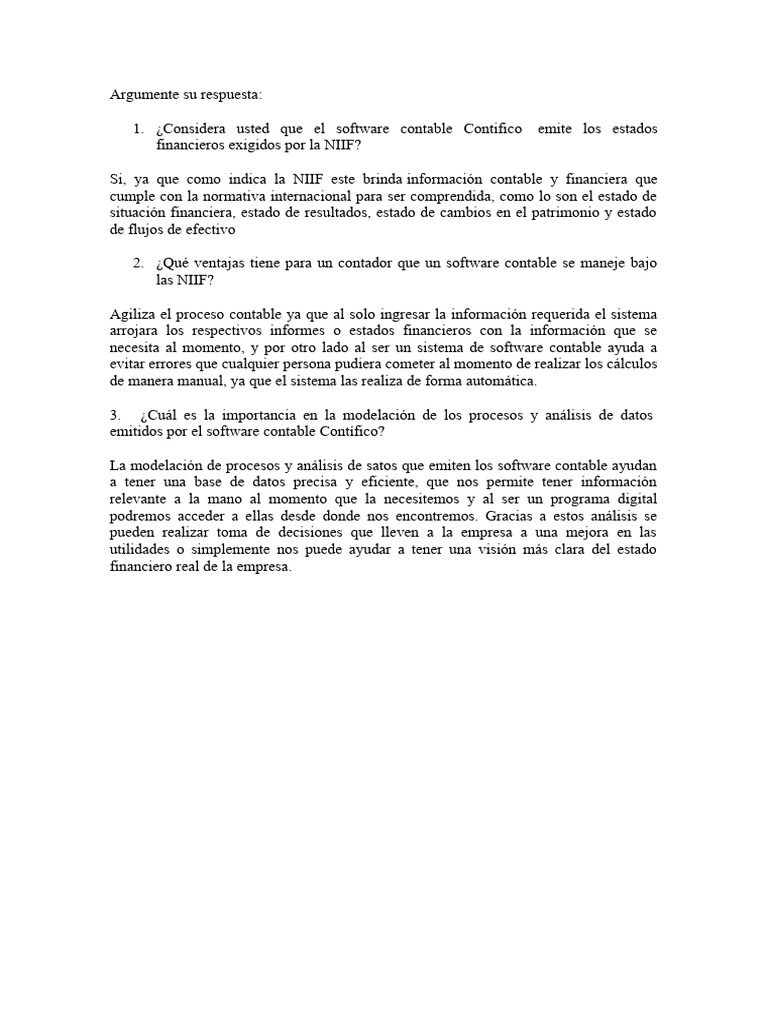 Argumente su respuesta:

1. ¿Considera usted que el software contable Contifico emite los estados financieros exigidos por la NIIF?

Si, ya que como indica la NIIF este brinda información contable y financiera que cumple con la normativa internacional para ser comprendida, como lo son el estado de situación financiera, estado de resultados, estado de cambios en el patrimonio y estado de flujos de efectivo

2. ¿Qué ventajas tiene para un contador que un software contable se maneje bajo las NIIF?

Agiliza el proceso contable ya que al solo ingresar la información requerida el sistema arrojara los respectivos informes o estados financieros con la información que se necesita al momento, y por otro lado al ser un sistema de software contable ayuda a evitar errores que cualquier persona pudiera cometer al momento de realizar los cálculos de manera manual, ya que el sistema las realiza de forma automática.

3. ¿Cuál es la importancia en la modelación de los procesos y análisis de datos emitidos por el software contable Contífico?

La modelación de procesos y análisis de satos que emiten los software contable ayudan a tener una base de datos precisa y eficiente, que nos permite tener información relevante a la mano al momento que la necesitemos y al ser un programa digital podremos acceder a ellas desde donde nos encontremos. Gracias a estos análisis se pueden realizar toma de decisiones que lleven a la empresa a una mejora en las utilidades o simplemente nos puede ayudar a tener una visión más clara del estado financiero real de la empresa.